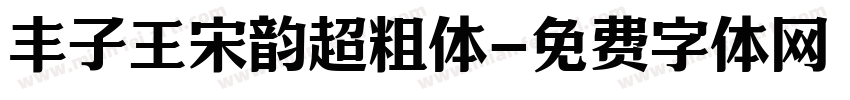 丰子王宋韵超粗体-免费字体网